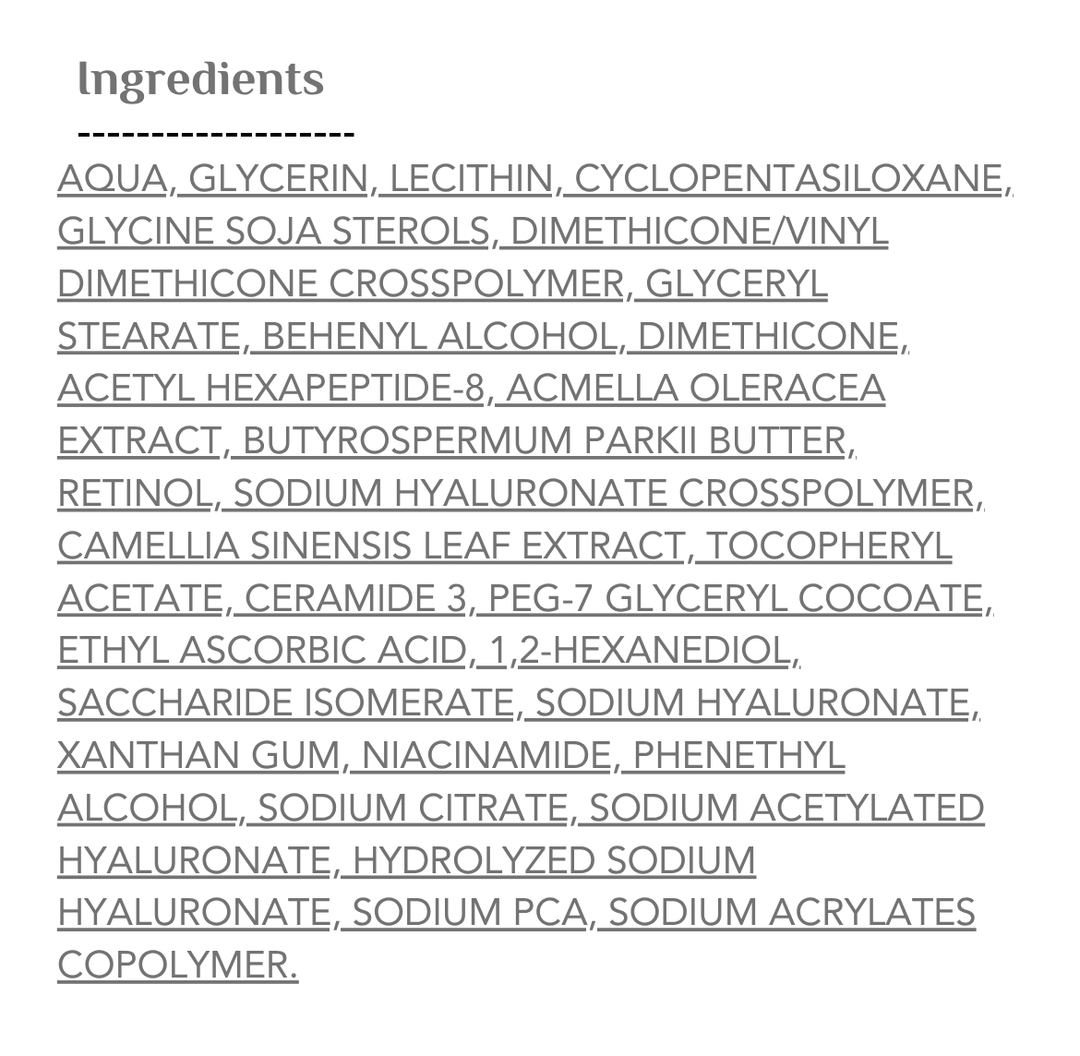 Ingredients

-------------------

AQUA, GLYCERIN, LECITHIN, CYCLOPENTASILOXANE, GLYCINE SOJA STEROLS, DIMETHICONE/VINYL DIMETHICONE CROSSPOLYMER, GLYCERYL STEARATE, BEHENYL ALCOHOL, DIMETHICONE, ACETYL HEXAPEPTIDE-8, ACMELLA OLERACEA EXTRACT, BUTYROSPERMUM PARKII BUTTER, RETINOL, SODIUM HYALURONATE CROSSPOLYMER, CAMELLIA SINENSIS LEAF EXTRACT, TOCOPHERYL ACETATE, CERAMIDE 3, PEG-7 GLYCERYL COCOATE, ETHYL ASCORBIC ACID, 1,2-HEXANEDIOL, SACCHARIDE ISOMERATE, SODIUM HYALURONATE, XANTHAN GUM, NIACINAMIDE, PHENETHYL ALCOHOL, SODIUM CITRATE, SODIUM ACETYLATED HYALURONATE, HYDROLYZED SODIUM HYALURONATE, SODIUM PCA, SODIUM ACRYLATES COPOLYMER.